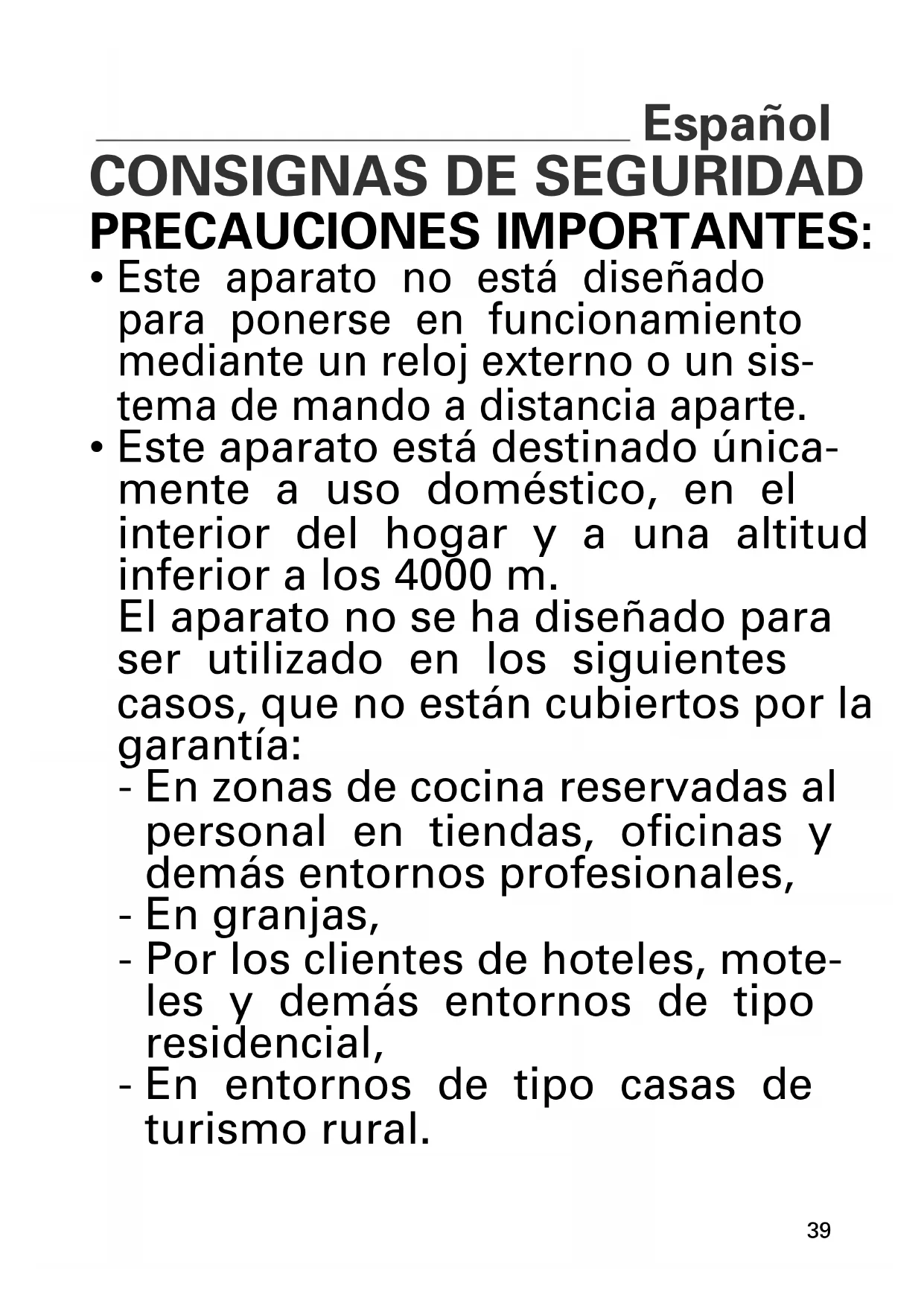 Español

CONSIGNAS DE SEGURIDAD

PRECAUCIONES IMPORTANTES:

• Este aparato no está diseñado para ponerse en funcionamiento mediante un reloj externo o un sistema de mando a distancia aparte.

• Este aparato está destinado únicamente a uso doméstico, en el interior del hogar y a una altitud inferior a los 4000 m.
El aparato no se ha diseñado para ser utilizado en los siguientes casos, que no están cubiertos por la garantía:
- En zonas de cocina reservadas al personal en tiendas, oficinas y demás entornos profesionales,
- En granjas,
- Por los clientes de hoteles, moteles y demás entornos de tipo residencial,
- En entornos de tipo casas de turismo rural.

39